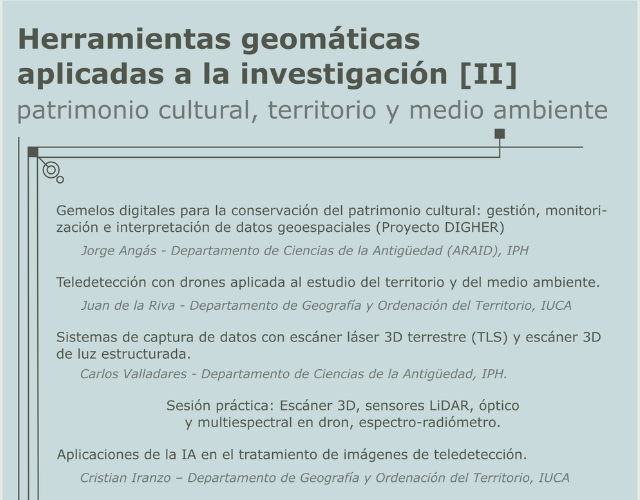 Herramientas geomáticas aplicadas a la investigación [II]

patrimonio cultural, territorio y medio ambiente

Gemelos digitales para la conservación del patrimonio cultural: gestión, monitorización e interpretación de datos geoespaciales (Proyecto DIGHER)

Jorge Angás - Departamento de Ciencias de la Antigüedad (ARAID), IPH

Teledetección con drones aplicada al estudio del territorio y del medio ambiente.

Juan de la Riva - Departamento de Geografía y Ordenación del Territorio, IUCA

Sistemas de captura de datos con escáner láser 3D terrestre (TLS) y escáner 3D de luz estructurada.

Carlos Valladares - Departamento de Ciencias de la Antigüedad, IPH.

Sesión práctica: Escáner 3D, sensores LiDAR, óptico y multiespectral en dron, espectro-radiómetro.

Aplicaciones de la IA en el tratamiento de imágenes de teledetección.

Cristian Iranzo – Departamento de Geografía y Ordenación del Territorio, IUCA